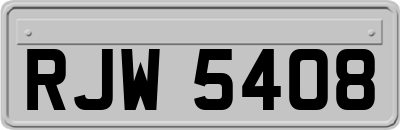 RJW 5408